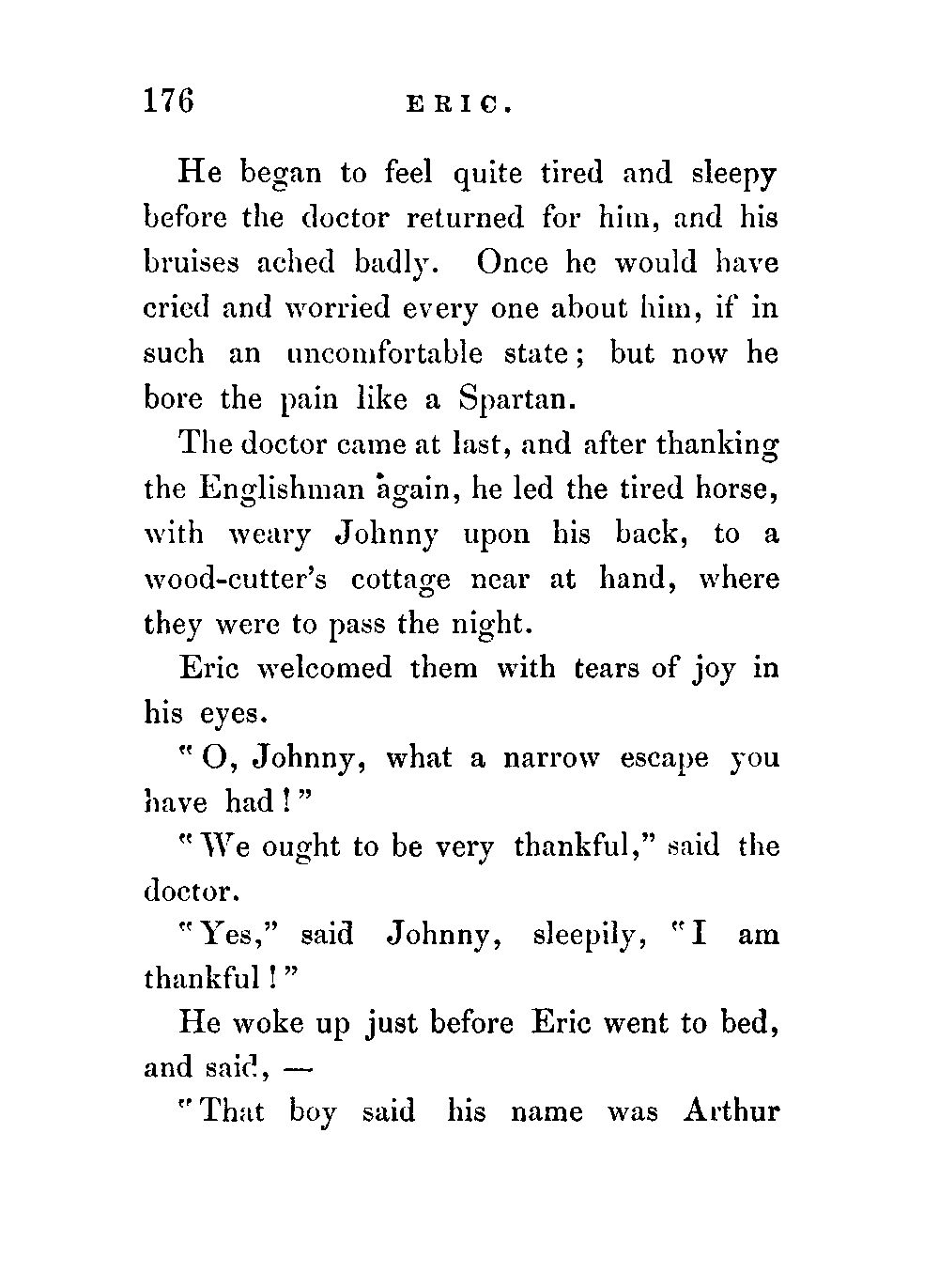 176 ERIC.

He began to feel quite tired and sleepy before the doctor returned for him, and his bruises ached badly. Once he would have cried and worried every one about him, if in such an uncomfortable state; but now he bore the pain like a Spartan.

The doctor came at last, and after thanking the Englishman again, he led the tired horse, with weary Johnny upon his back, to a wood-cutter's cottage near at hand, where they were to pass the night.

Eric welcomed them with tears of joy in his eyes.

"O, Johnny, what a narrow escape you have had!"

"We ought to be very thankful," said the doctor.

"Yes," said Johnny, sleepily, "I am thankful!"

He woke up just before Eric went to bed, and said, —

"That boy said his name was Arthur